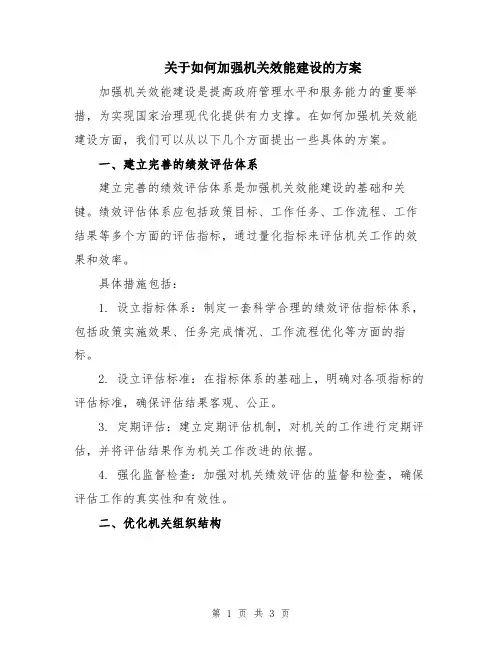 关于如何加强机关效能建设的方案

加强机关效能建设是提高政府管理水平和服务能力的重要举措，为实现国家治理现代化提供有力支撑。在如何加强机关效能建设方面，我们可以从以下几个方面提出一些具体的方案。

一、建立完善的绩效评估体系

建立完善的绩效评估体系是加强机关效能建设的基础和关键。绩效评估体系应包括政策目标、工作任务、工作流程、工作结果等多个方面的评估指标，通过量化指标来评估机关工作的效果和效率。

具体措施包括：

1. 设立指标体系：制定一套科学合理的绩效评估指标体系，包括政策实施效果、任务完成情况、工作流程优化等方面的指标。

2. 设立评估标准：在指标体系的基础上，明确对各项指标的评估标准，确保评估结果客观、公正。

3. 定期评估：建立定期评估机制，对机关的工作进行定期评估，并将评估结果作为机关工作改进的依据。

4. 强化监督检查：加强对机关绩效评估的监督和检查，确保评估工作的真实性和有效性。

二、优化机关组织结构

第 1 页 共 3 页